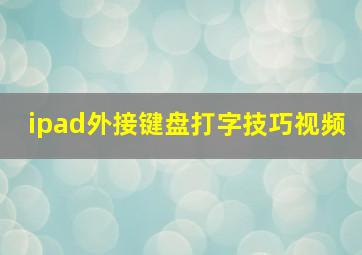 ipad外接键盘打字技巧视频